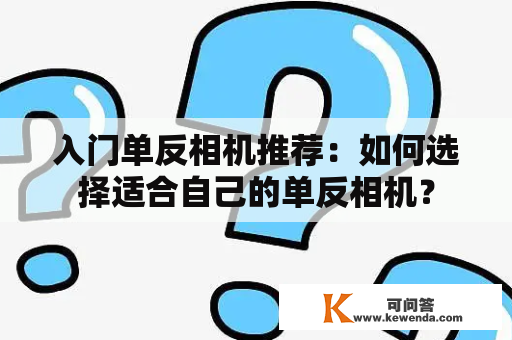 入门单反相机推荐：如何选择适合自己的单反相机？

K 可问答
www.kewenda.com